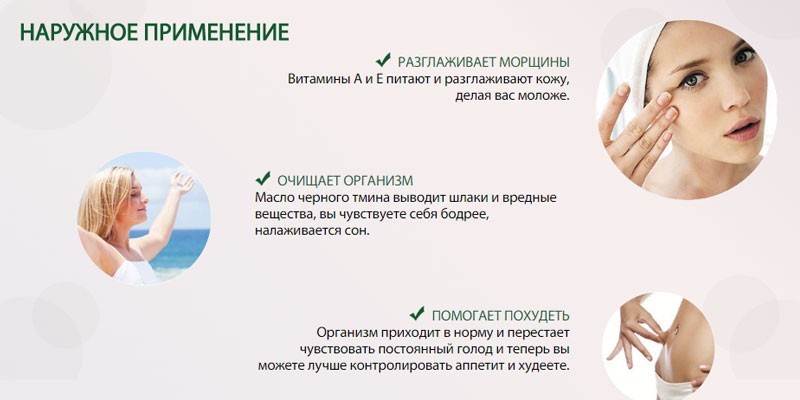 НАРУЖНОЕ ПРИМЕНЕНИЕ

✔ РАЗГЛАЖИВАЕТ МОРЩИНЫ
Витамины А и Е питают и разглаживают кожу, делая вас моложе.

✔ ОЧИЩАЕТ ОРГАНИЗМ
Масло черного тмина выводит шлаки и вредные вещества, вы чувствуете себя бодрее, налаживается сон.

✔ ПОМОГАЕТ ПОХУДЕТЬ
Организм приходит в норму и перестает чувствовать постоянный голод и теперь вы можете лучше контролировать аппетит и худеете.